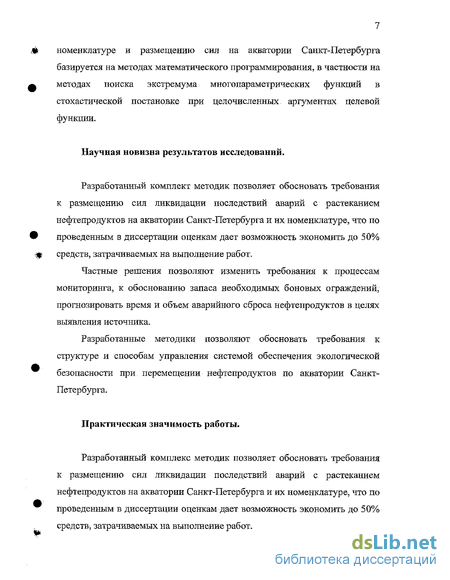 7

номенклатуре и размещению сил на акватории Санкт-Петербурга базируется на методах математического программирования, в частности на методах поиска экстремума многопараметрических функций в стохастической постановке при целочисленных аргументах целевой функции.

Научная новизна результатов исследований.

Разработанный комплект методик позволяет обосновать требования к размещению сил ликвидации последствий аварий с растеканием нефтепродуктов на акватории Санкт-Петербурга и их номенклатуре, что по проведенным в диссертации оценкам дает возможность экономить до 50% средств, затрачиваемых на выполнение работ.

Частные решения позволяют изменить требования к процессам мониторинга, к обоснованию запаса необходимых боновых ограждений, прогнозировать время и объем аварийного сброса нефтепродуктов в целях выявления источника.

Разработанные методики позволяют обосновать требования к структуре и способам управления системой обеспечения экологической безопасности при перемещении нефтепродуктов по акватории Санкт-Петербурга.

Практическая значимость работы.

Разработанный комплекс методик позволяет обосновать требования к размещению сил ликвидации последствий аварий с растеканием нефтепродуктов на акватории Санкт-Петербурга и их номенклатуре, что по проведенным в диссертации оценкам дает возможность экономить до 50% средств, затрачиваемых на выполнение работ.

dsLib.net
библиотека диссертаций